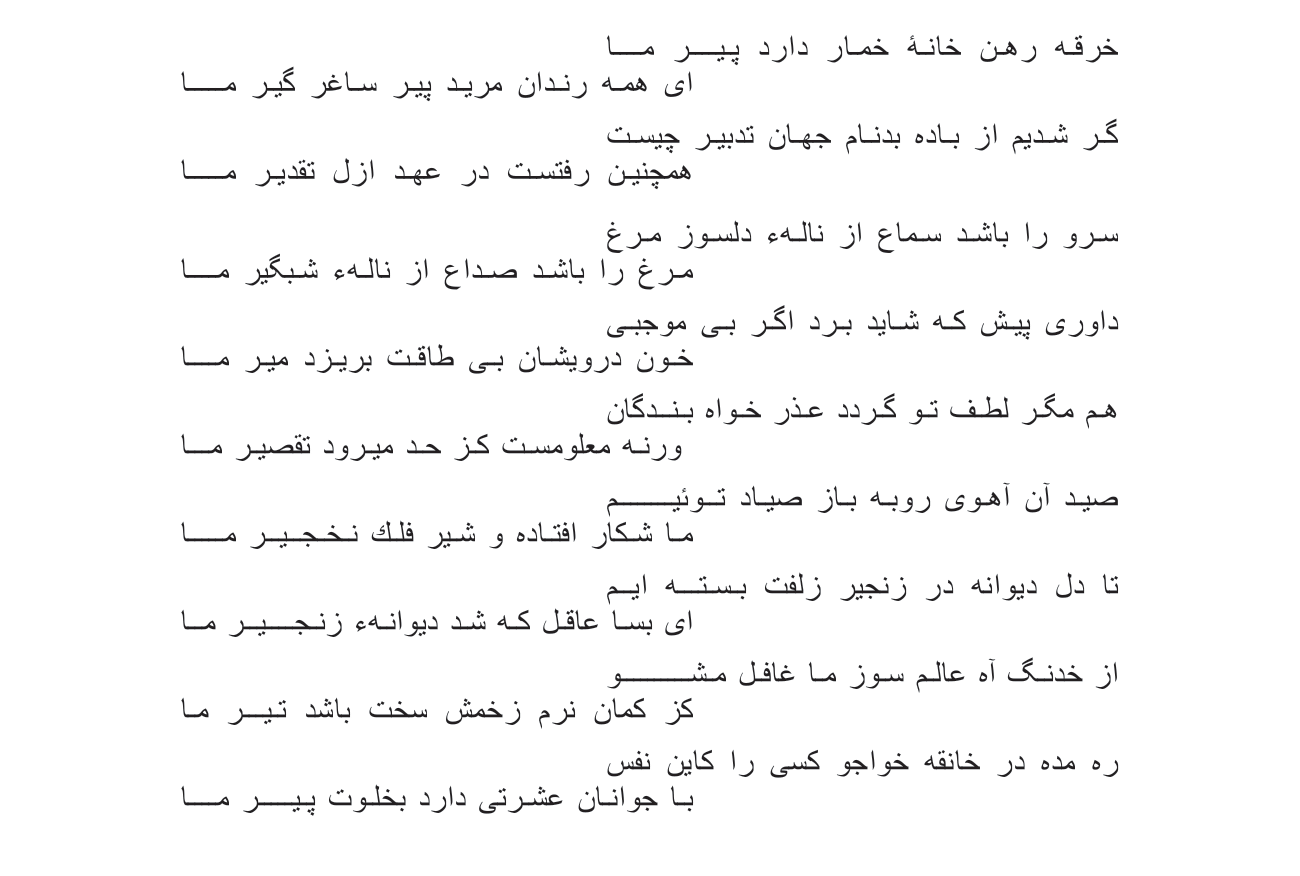 خرقه رهن خانهٔ خمار دارد پیر ما
ای همه رندان مرید پیر ساغر گیر ما

گر شدیم از باده بدنام جهان تدبیر چیست
همچنین رفتست در عهد ازل تقدیر ما

سرو را باشد سماع از نالهء دلسوز مرغ
مرغ را باشد صداع از نالهء شبگیر ما

داوری پیش که شاید برد اگر بی موجبی
خون درویشان بی طاقت بریزد میر ما

هم مگر لطف تو گردد عذر خواه بندگان
ورنه معلومست کز حد میرود تقصیر ما

صید آن آهوی روبه باز صیاد توئیم
ما شکار افتاده و شیر فلك نخجیر ما

تا دل دیوانه در زنجیر زلفت بسته ایم
ای بسا عاقل که شد دیوانهء زنجیر ما

از خدنگ آه عالم سوز ما غافل مشو
کز کمان نرم زخمش سخت باشد تیر ما

ره مده در خانقه خواجو کسی را کاین نفس
با جوانان عشرتی دارد بخلوت پیر ما